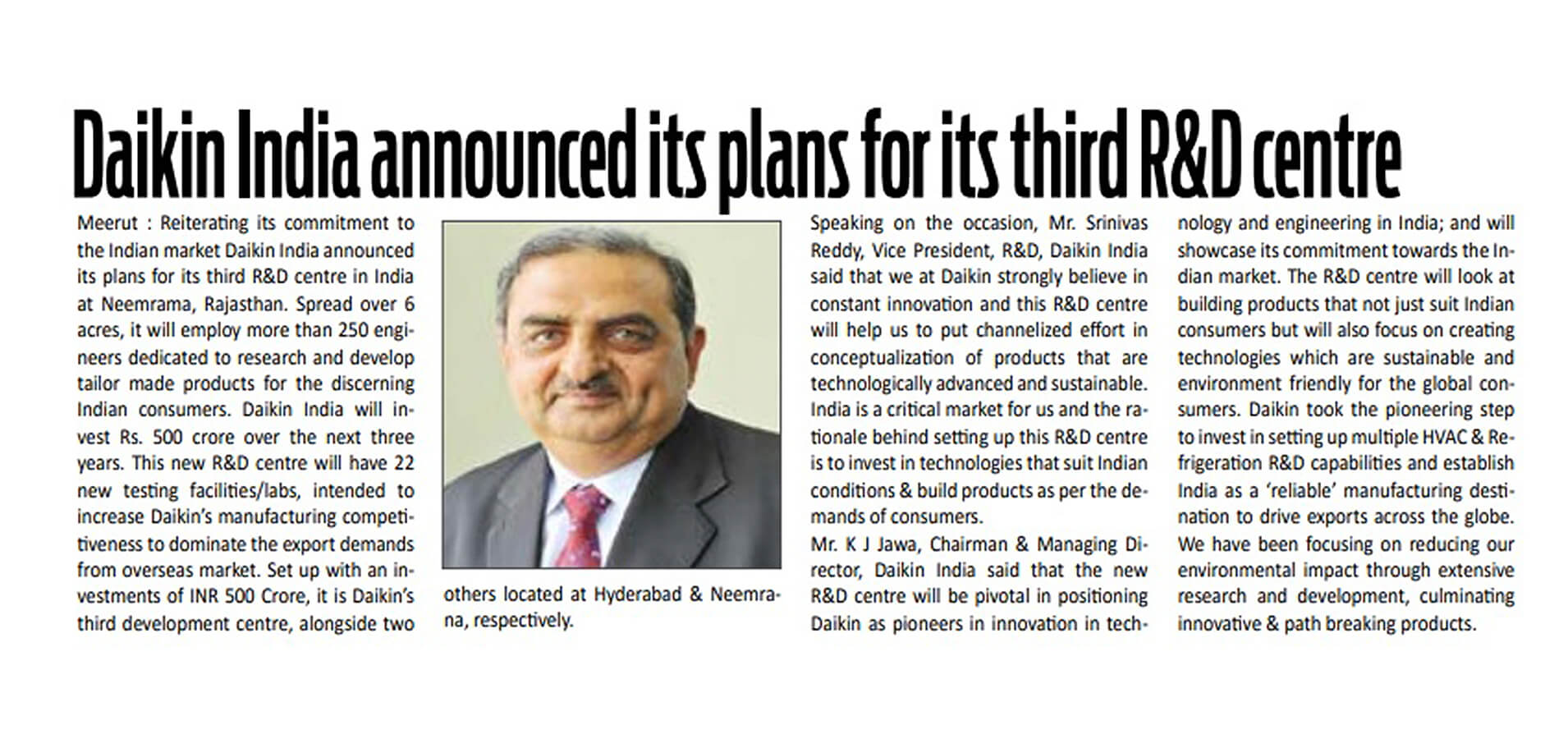 Daikin India announced its plans for its third R&D centre

Meerut : Reiterating its commitment to the Indian market Daikin India announced its plans for its third R&D centre in India at Neemrama, Rajasthan. Spread over 6 acres, it will employ more than 250 engineers dedicated to research and develop tailor made products for the discerning Indian consumers. Daikin India will invest Rs. 500 crore over the next three years. This new R&D centre will have 22 new testing facilities/labs, intended to increase Daikin's manufacturing competitiveness to dominate the export demands from overseas market. Set up with an investments of INR 500 Crore, it is Daikin's third development centre, alongside two others located at Hyderabad & Neemrana, respectively.

Speaking on the occasion, Mr. Srinivas Reddy, Vice President, R&D, Daikin India said that we at Daikin strongly believe in constant innovation and this R&D centre will help us to put channelized effort in conceptualization of products that are technologically advanced and sustainable. India is a critical market for us and the rationale behind setting up this R&D centre is to invest in technologies that suit Indian conditions & build products as per the demands of consumers.

Mr. K J Jawa, Chairman & Managing Director, Daikin India said that the new R&D centre will be pivotal in positioning Daikin as pioneers in innovation in technology and engineering in India; and will showcase its commitment towards the Indian market. The R&D centre will look at building products that not just suit Indian consumers but will also focus on creating technologies which are sustainable and environment friendly for the global consumers. Daikin took the pioneering step to invest in setting up multiple HVAC & Refrigeration R&D capabilities and establish India as a 'reliable' manufacturing destination to drive exports across the globe. We have been focusing on reducing our environmental impact through extensive research and development, culminating innovative & path breaking products.